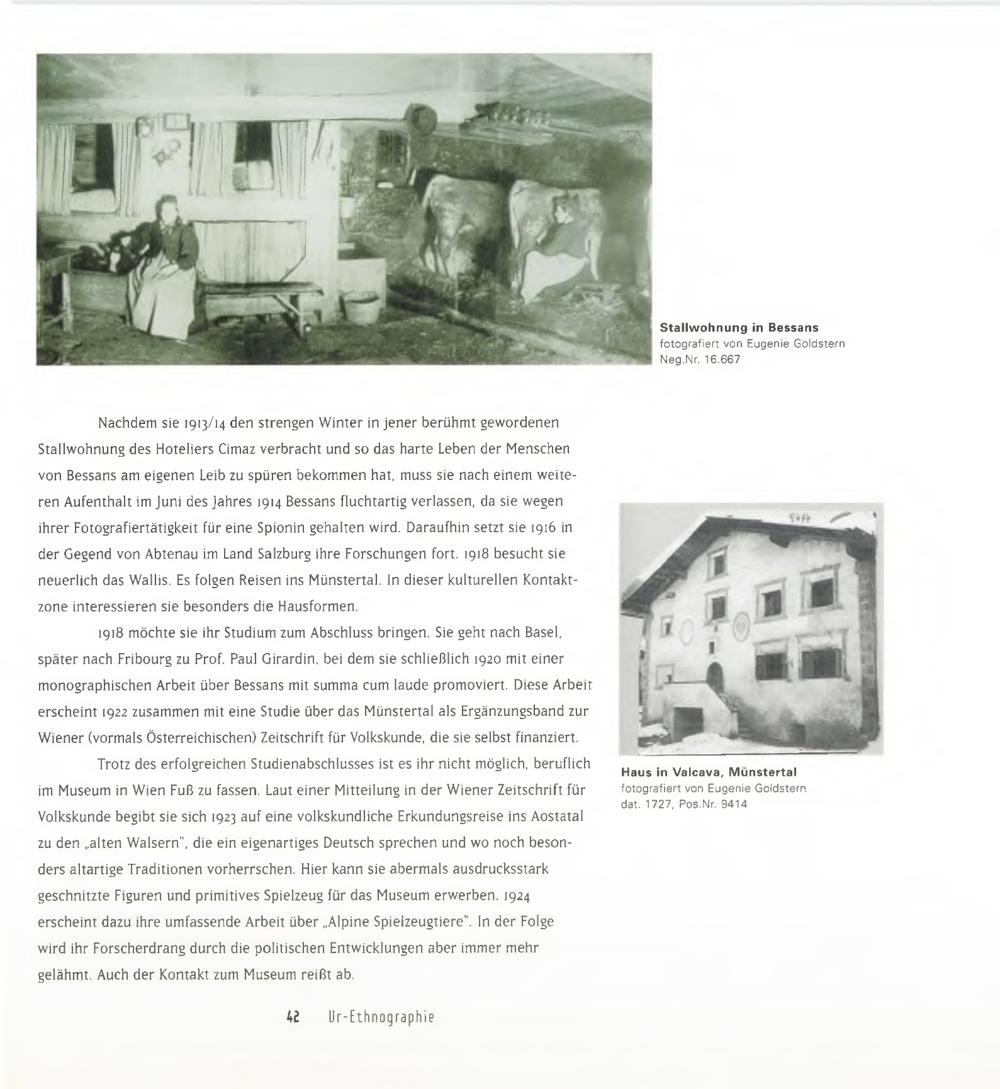 Stallwohnung in Bessans
fotografiert von Eugenie Goldstern
Neg.Nr. 16.667

Nachdem sie 1913/14 den strengen Winter in jener berühmt gewordenen Stallwohnung des Hoteliers Cimaz verbracht und so das harte Leben der Menschen von Bessans am eigenen Leib zu spüren bekommen hat, muss sie nach einem weiteren Aufenthalt im Juni des Jahres 1914 Bessans fluchtartig verlassen, da sie wegen ihrer Fotografiertätigkeit für eine Spionin gehalten wird. Daraufhin setzt sie 1916 in der Gegend von Abtenau im Land Salzburg ihre Forschungen fort. 1918 besucht sie neuerlich das Wallis. Es folgen Reisen ins Münstertal. In dieser kulturellen Kontaktzone interessieren sie besonders die Hausformen.

1918 möchte sie ihr Studium zum Abschluss bringen. Sie geht nach Basel, später nach Fribourg zu Prof. Paul Girardin, bei dem sie schließlich 1920 mit einer monographischen Arbeit über Bessans mit summa cum laude promoviert. Diese Arbeit erscheint 1922 zusammen mit eine Studie über das Münstertal als Ergänzungsband zur Wiener (vormals Österreichischen) Zeitschrift für Volkskunde, die sie selbst finanziert.

Trotz des erfolgreichen Studienabschlusses ist es ihr nicht möglich, beruflich im Museum in Wien Fuß zu fassen. Laut einer Mitteilung in der Wiener Zeitschrift für Volkskunde begibt sie sich 1923 auf eine volkskundliche Erkundungsreise ins Aostatal zu den „alten Walsern", die ein eigenartiges Deutsch sprechen und wo noch besonders altartige Traditionen vorherrschen. Hier kann sie abermals ausdrucksstark geschnitzte Figuren und primitives Spielzeug für das Museum erwerben. 1924 erscheint dazu ihre umfassende Arbeit über „Alpine Spielzeugtiere". In der Folge wird ihr Forscherdrang durch die politischen Entwicklungen aber immer mehr gelähmt. Auch der Kontakt zum Museum reißt ab.

Haus in Valcava, Münstertal
fotografiert von Eugenie Goldstern
dat. 1727, Pos.Nr. 9414

42 Ur-Ethnographie